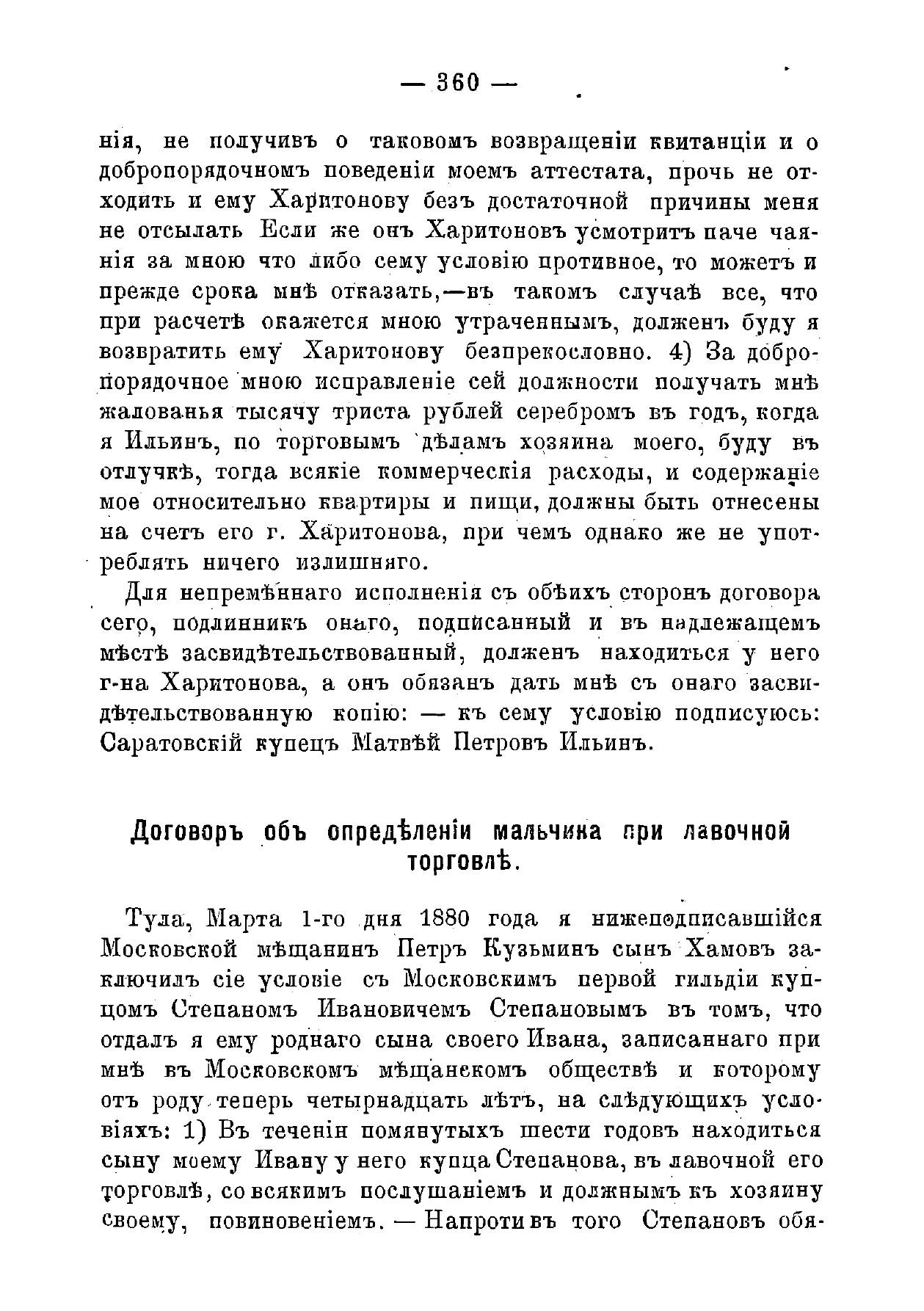 — 360 —

нія, не получивъ о таковомъ возвращеніи квитанціи и о добропорядочномъ поведеніи моемъ аттестата, прочь не отходить и ему Харитонову безъ достаточной причины меня не отсылать Если же онъ Харитоновъ усмотритъ паче чаянія за мною что либо сему условію противное, то можетъ и прежде срока мнѣ отказать,—въ такомъ случаѣ все, что при расчетѣ окажется мною утраченнымъ, долженъ буду я возвратить ему Харитонову безпрекословно. 4) За добропорядочное мною исправленіе сей должности получать мнѣ жалованья тысячу триста рублей серебромъ въ годъ, когда я Ильинъ, по торговымъ дѣламъ хозяина моего, буду въ отлучкѣ, тогда всякіе коммерческія расходы, и содержаніе мое относительно квартиры и пищи, должны быть отнесены на счетъ его г. Харитонова, при чемъ однако же не употреблять ничего излишняго.

Для непремѣннаго исполненія съ обѣихъ сторонъ договора сего, подлинникъ онаго, подписанный и въ надлежащемъ мѣстѣ засвидѣтельствованный, долженъ находиться у него г-на Харитонова, а онъ обязанъ дать мнѣ съ онаго засвидѣтельствованную копію: — къ сему условію подписуюсь: Саратовскій купецъ Матвѣй Петровъ Ильинъ.

Договоръ объ опредѣленіи мальчика при лавочной торговлѣ.

Тула, Марта 1-го дня 1880 года я нижеподписавшійся Московской мѣщанинъ Петръ Кузьминъ сынъ Хамовъ заключилъ сіе условіе съ Московскимъ первой гильдіи купцомъ Степаномъ Ивановичемъ Степановымъ въ томъ, что отдалъ я ему роднаго сына своего Ивана, записаннаго при мнѣ въ Московскомъ мѣщанскомъ обществѣ и которому отъ роду теперь четырнадцать лѣтъ, на слѣдующихъ условіяхъ: 1) Въ теченіи помянутыхъ шести годовъ находиться сыну моему Ивану у него купца Степанова, въ лавочной его торговлѣ, со всякимъ послушаніемъ и должнымъ къ хозяину своему, повиновеніемъ. — Напротивъ того Степановъ обя-